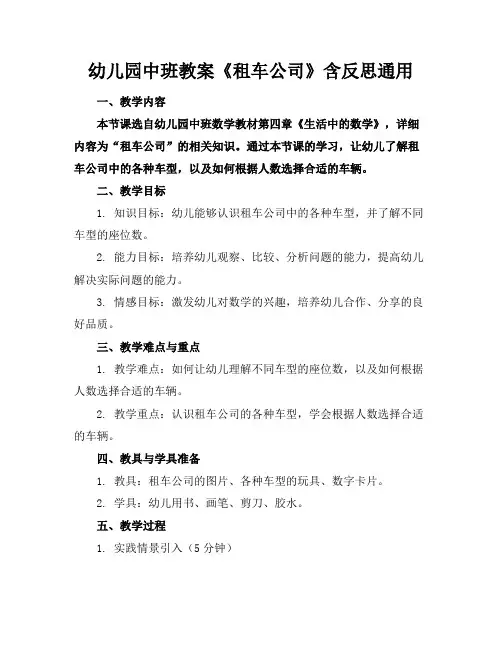 幼儿园中班教案《租车公司》含反思通用

一、教学内容

本节课选自幼儿园中班数学教材第四章《生活中的数学》，详细内容为“租车公司”的相关知识。通过本节课的学习，让幼儿了解租车公司中的各种车型，以及如何根据人数选择合适的车辆。

二、教学目标

1. 知识目标：幼儿能够认识租车公司中的各种车型，并了解不同车型的座位数。

2. 能力目标：培养幼儿观察、比较、分析问题的能力，提高幼儿解决实际问题的能力。

3. 情感目标：激发幼儿对数学的兴趣，培养幼儿合作、分享的良好品质。

三、教学难点与重点

1. 教学难点：如何让幼儿理解不同车型的座位数，以及如何根据人数选择合适的车辆。

2. 教学重点：认识租车公司的各种车型，学会根据人数选择合适的车辆。

四、教具与学具准备

1. 教具：租车公司的图片、各种车型的玩具、数字卡片。

2. 学具：幼儿用书、画笔、剪刀、胶水。

五、教学过程

1. 实践情景引入（5 分钟）